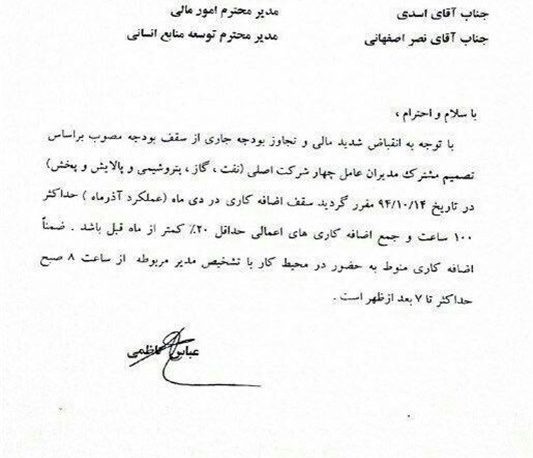 جناب آقای اسدی مدیر محترم امور مالی

جناب آقای نصر اصفهانی مدیر محترم توسعه منابع انسانی

با سلام و احترام ،

با توجه به انقباض شدید مالی و تجاوز بودجه جاری از سقف بودجه مصوب براساس تصمیم مشترک مدیران عامل چهار شرکت اصلی (نفت ، گاز ، پتروشیمی و پالایش و پخش) در تاریخ ۹۴/۱۰/۱۴ مقرر گردید سقف اضافه کاری در دی ماه (عملکرد آذرماه ) حداکثر ۱۰۰ ساعت و جمع اضافه کاری های اعمالی حداقل ۲۰٪ کمتر از ماه قبل باشد . ضمناً اضافه کاری منوط به حضور در محیط کار با تشخیص مدیر مربوطه از ساعت ۸ صبح حداکثر تا ۷ بعد ازظهر است .

عباس کاظمی